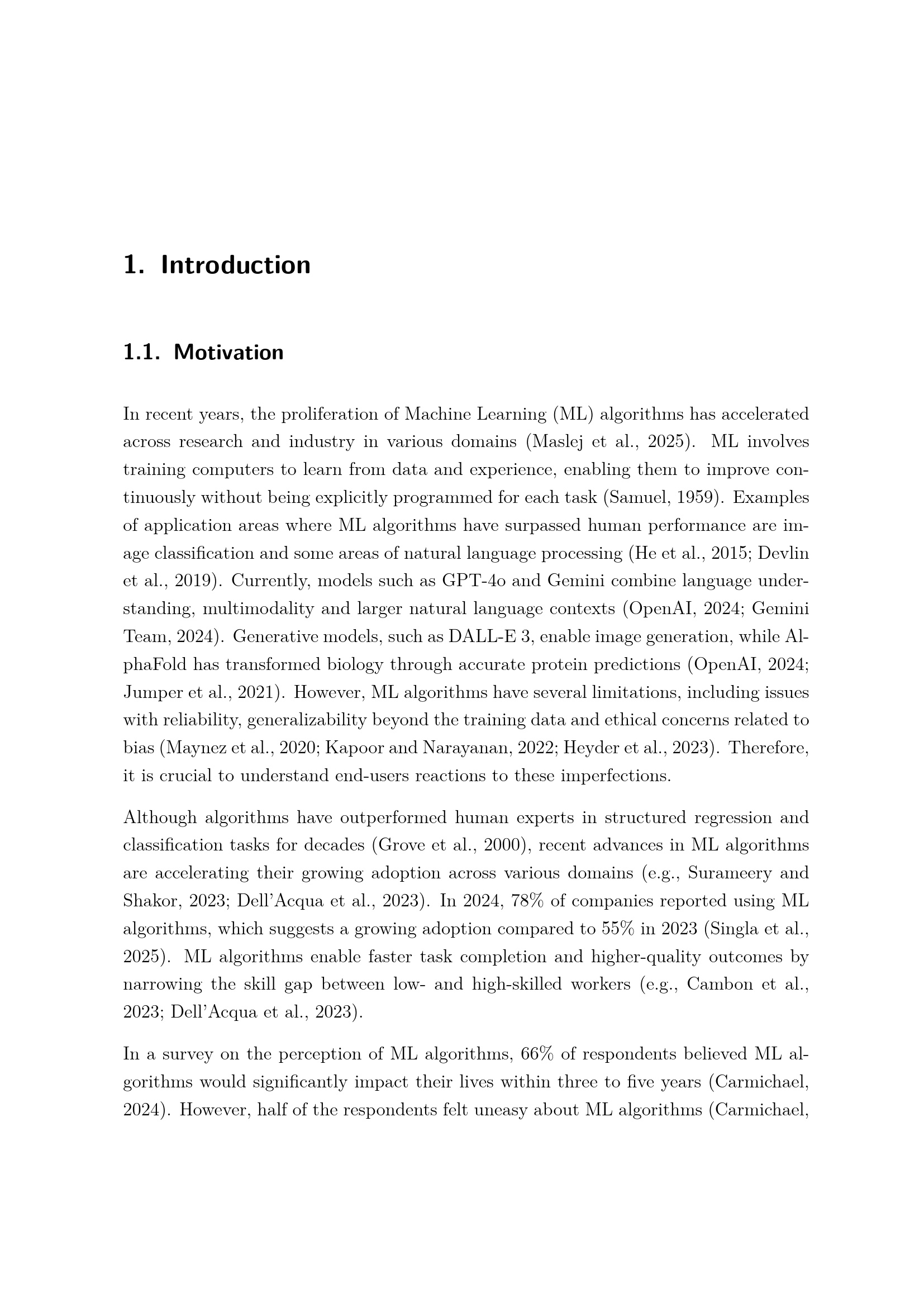 1. Introduction

1.1. Motivation

In recent years, the proliferation of Machine Learning (ML) algorithms has accelerated across research and industry in various domains (Maslej et al., 2025). ML involves training computers to learn from data and experience, enabling them to improve continuously without being explicitly programmed for each task (Samuel, 1959). Examples of application areas where ML algorithms have surpassed human performance are image classification and some areas of natural language processing (He et al., 2015; Devlin et al., 2019). Currently, models such as GPT-4o and Gemini combine language understanding, multimodality and larger natural language contexts (OpenAI, 2024; Gemini Team, 2024). Generative models, such as DALL-E 3, enable image generation, while AlphaFold has transformed biology through accurate protein predictions (OpenAI, 2024; Jumper et al., 2021). However, ML algorithms have several limitations, including issues with reliability, generalizability beyond the training data and ethical concerns related to bias (Maynez et al., 2020; Kapoor and Narayanan, 2022; Heyder et al., 2023). Therefore, it is crucial to understand end-users reactions to these imperfections.

Although algorithms have outperformed human experts in structured regression and classification tasks for decades (Grove et al., 2000), recent advances in ML algorithms are accelerating their growing adoption across various domains (e.g., Surameery and Shakor, 2023; Dell'Acqua et al., 2023). In 2024, 78% of companies reported using ML algorithms, which suggests a growing adoption compared to 55% in 2023 (Singla et al., 2025). ML algorithms enable faster task completion and higher-quality outcomes by narrowing the skill gap between low- and high-skilled workers (e.g., Cambon et al., 2023; Dell'Acqua et al., 2023).

In a survey on the perception of ML algorithms, 66% of respondents believed ML algorithms would significantly impact their lives within three to five years (Carmichael, 2024). However, half of the respondents felt uneasy about ML algorithms (Carmichael,